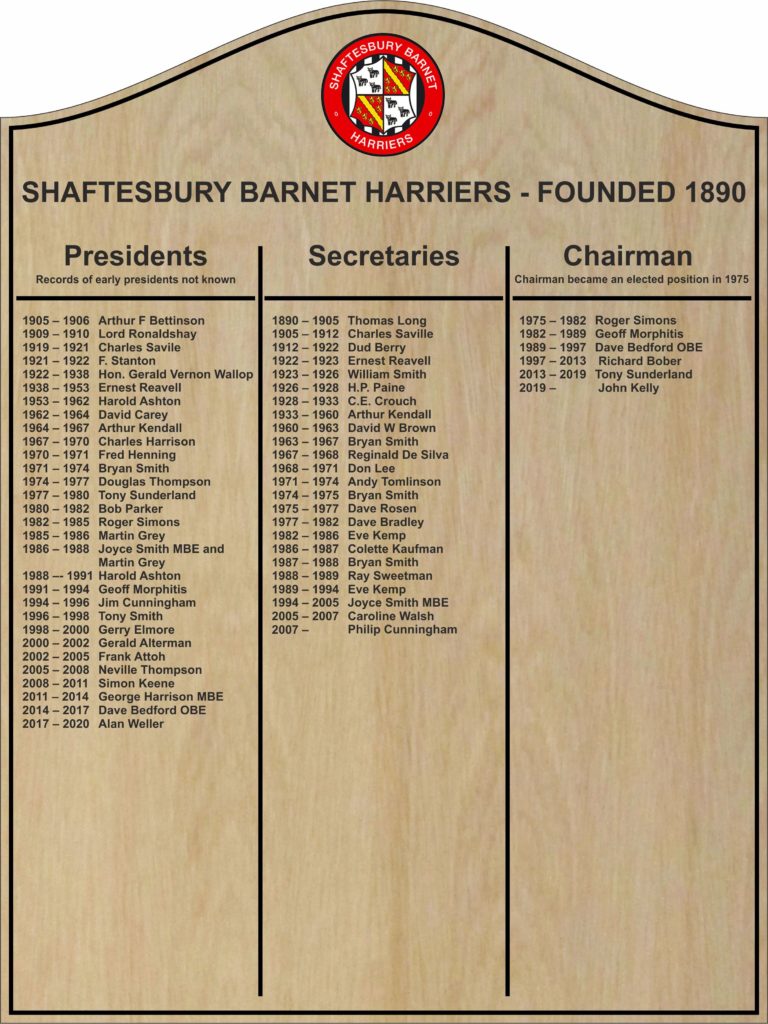 SHAFTESBURY BARNET HARRIERS

SHAFTESBURY BARNET HARRIERS - FOUNDED 1890

Presidents
Records of early presidents not known

1905 – 1906 Arthur F Bettinson
1909 – 1910 Lord Ronaldshay
1919 – 1921 Charles Savile
1921 – 1922 F. Stanton
1922 – 1938 Hon. Gerald Vernon Wallop
1938 – 1953 Ernest Reavell
1953 – 1962 Harold Ashton
1962 – 1964 David Carey
1964 – 1967 Arthur Kendall
1967 – 1970 Charles Harrison
1970 – 1971 Fred Henning
1971 – 1974 Bryan Smith
1974 – 1977 Douglas Thompson
1977 – 1980 Tony Sunderland
1980 – 1982 Bob Parker
1982 – 1985 Roger Simons
1985 – 1986 Martin Grey
1986 – 1988 Joyce Smith MBE and Martin Grey
1988 –- 1991 Harold Ashton
1991 – 1994 Geoff Morphitis
1994 – 1996 Jim Cunningham
1996 – 1998 Tony Smith
1998 – 2000 Gerry Elmore
2000 – 2002 Gerald Alterman
2002 – 2005 Frank Attoh
2005 – 2008 Neville Thompson
2008 – 2011 Simon Keene
2011 – 2014 George Harrison MBE
2014 – 2017 Dave Bedford OBE
2017 – 2020 Alan Weller

Secretaries

1890 – 1905 Thomas Long
1905 – 1912 Charles Saville
1912 – 1922 Dud Berry
1922 – 1923 Ernest Reavell
1923 – 1926 William Smith
1926 – 1928 H.P. Paine
1928 – 1933 C.E. Crouch
1933 – 1960 Arthur Kendall
1960 – 1963 David W Brown
1963 – 1967 Bryan Smith
1967 – 1968 Reginald De Silva
1968 – 1971 Don Lee
1971 – 1974 Andy Tomlinson
1974 – 1975 Bryan Smith
1975 – 1977 Dave Rosen
1977 – 1982 Dave Bradley
1982 – 1986 Eve Kemp
1986 – 1987 Colette Kaufman
1987 – 1988 Bryan Smith
1988 – 1989 Ray Sweetman
1989 – 1994 Eve Kemp
1994 – 2005 Joyce Smith MBE
2005 – 2007 Caroline Walsh
2007 – Philip Cunningham

Chairman
Chairman became an elected position in 1975

1975 – 1982 Roger Simons
1982 – 1989 Geoff Morphitis
1989 – 1997 Dave Bedford OBE
1997 – 2013 Richard Bober
2013 – 2019 Tony Sunderland
2019 – John Kelly